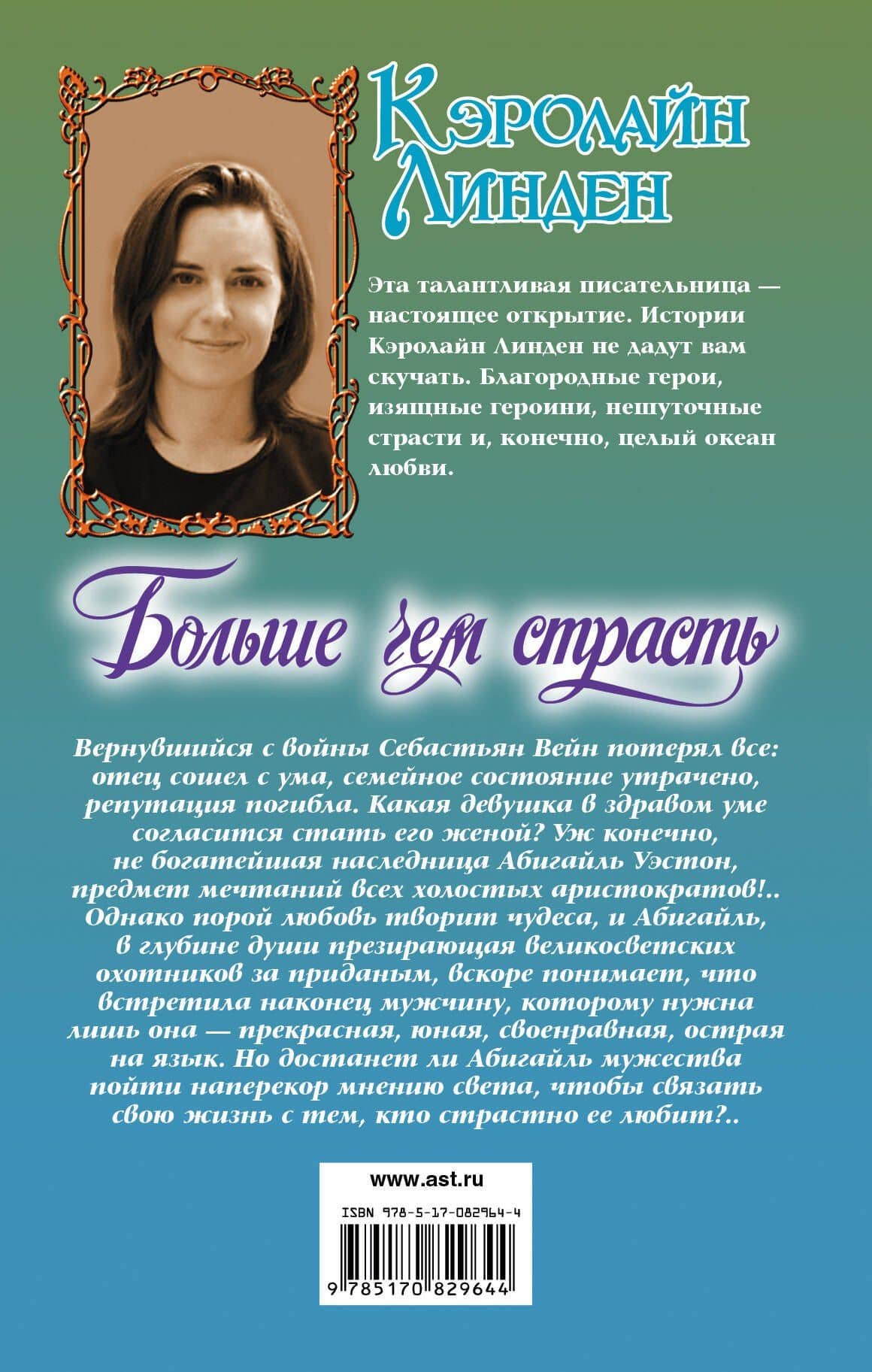 Кэролайн Линден

Эта талантливая писательница — настоящее открытие. Истории Кэролайн Линден не дадут вам скучать. Благородные герои, изящные героини, нешуточные страсти и, конечно, целый океан любви.

Больше чем страсть

Вернувшийся с войны Себастьян Вейн потерял все: отец сошел с ума, семейное состояние утрачено, репутация погибла. Какая девушка в здравом уме согласится стать его женой? Уж конечно, не богатейшая наследница Абигайль Уэстон, предмет мечтаний всех холостых аристократов!.. Однако порой любовь творит чудеса, и Абигайль, в глубине души презирающая великосветских охотников за приданым, вскоре понимает, что встретила наконец мужчину, которому нужна лишь она — прекрасная, юная, своенравная, острая на язык. Но достанет ли Абигайль мужества пойти наперекор мнению света, чтобы связать свою жизнь с тем, кто страстно ее любит?..

www.ast.ru

ISBN 978-5-17-082964-4

9 785170 829644